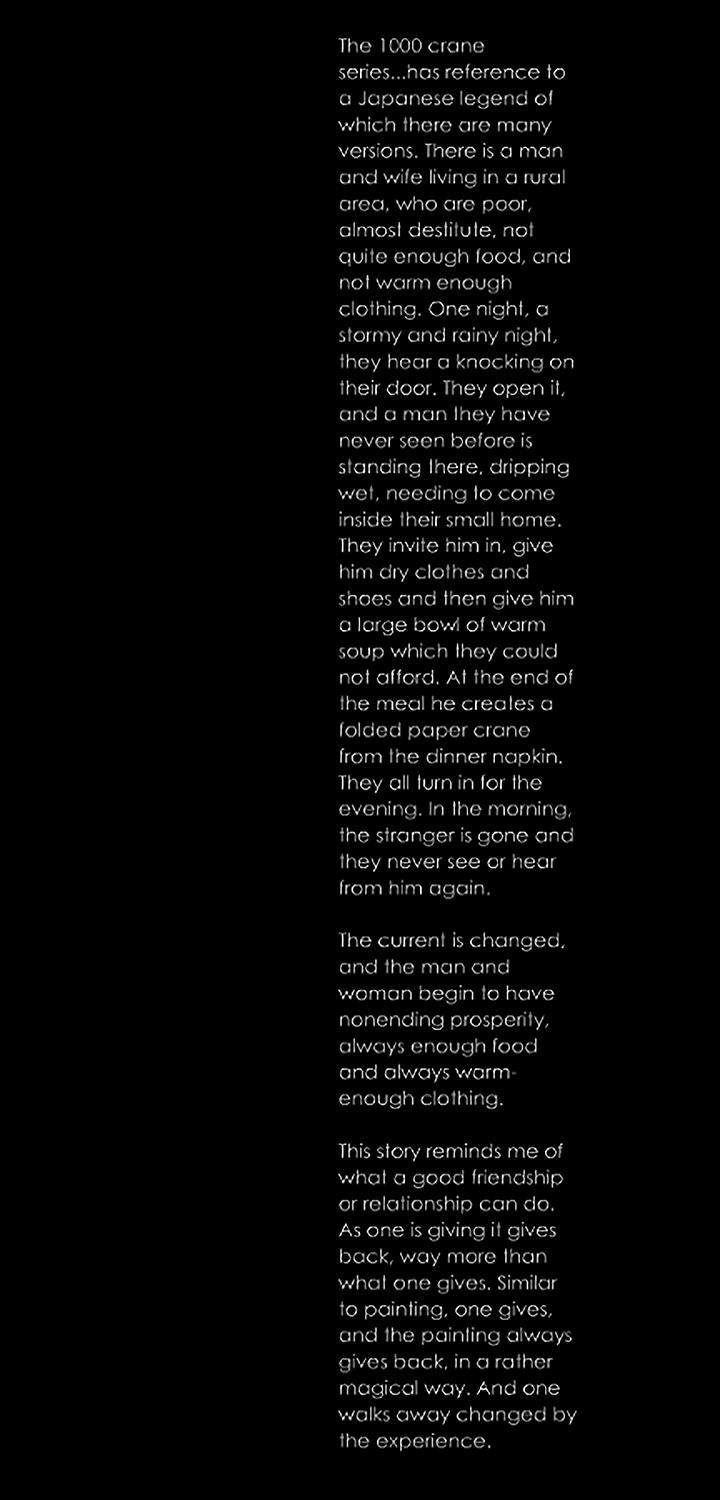 The 1000 crane series...has reference to a Japanese legend of which there are many versions. There is a man and wife living in a rural area, who are poor, almost destitute, not quite enough food, and not warm enough clothing. One night, a stormy and rainy night, they hear a knocking on their door. They open it, and a man they have never seen before is standing there, dripping wet, needing to come inside their small home. They invite him in, give him dry clothes and shoes and then give him a large bowl of warm soup which they could not afford. At the end of the meal he creates a folded paper crane from the dinner napkin. They all turn in for the evening. In the morning, the stranger is gone and they never see or hear from him again.

The current is changed, and the man and woman begin to have nonending prosperity, always enough food and always warm-enough clothing.

This story reminds me of what a good friendship or relationship can do. As one is giving it gives back, way more than what one gives. Similar to painting, one gives, and the painting always gives back, in a rather magical way. And one walks away changed by the experience.